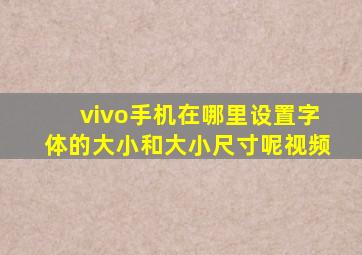 vivo手机在哪里设置字体的大小和大小尺寸呢视频